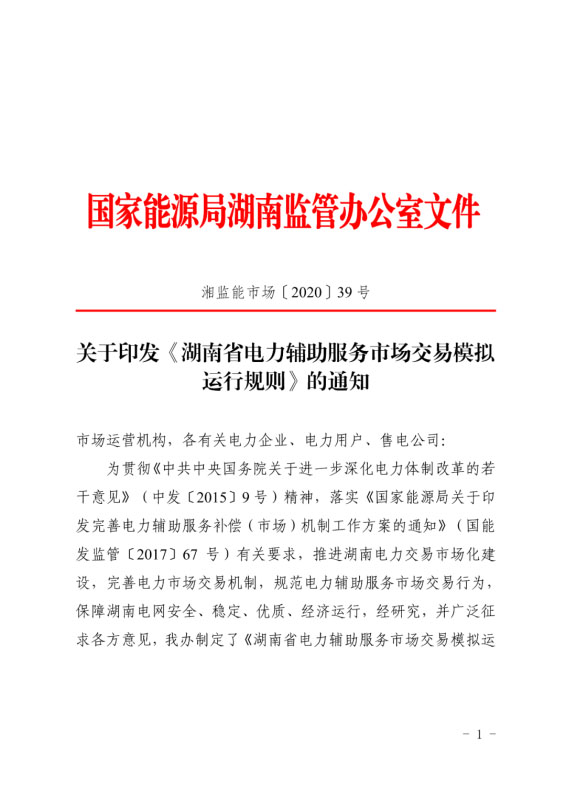 国家能源局湖南监管办公室文件

湘监能市场〔2020〕39号

关于印发《湖南省电力辅助服务市场交易模拟运行规则》的通知

市场运营机构，各有关电力企业、电力用户、售电公司：

为贯彻《中共中央国务院关于进一步深化电力体制改革的若干意见》（中发〔2015〕9号）精神，落实《国家能源局关于印发完善电力辅助服务补偿（市场）机制工作方案的通知》（国能发监管〔2017〕67号）有关要求，推进湖南电力交易市场化建设，完善电力市场交易机制，规范电力辅助服务市场交易行为，保障湖南电网安全、稳定、优质、经济运行，经研究，并广泛征求各方意见，我办制定了《湖南省电力辅助服务市场交易模拟运

- 1 -